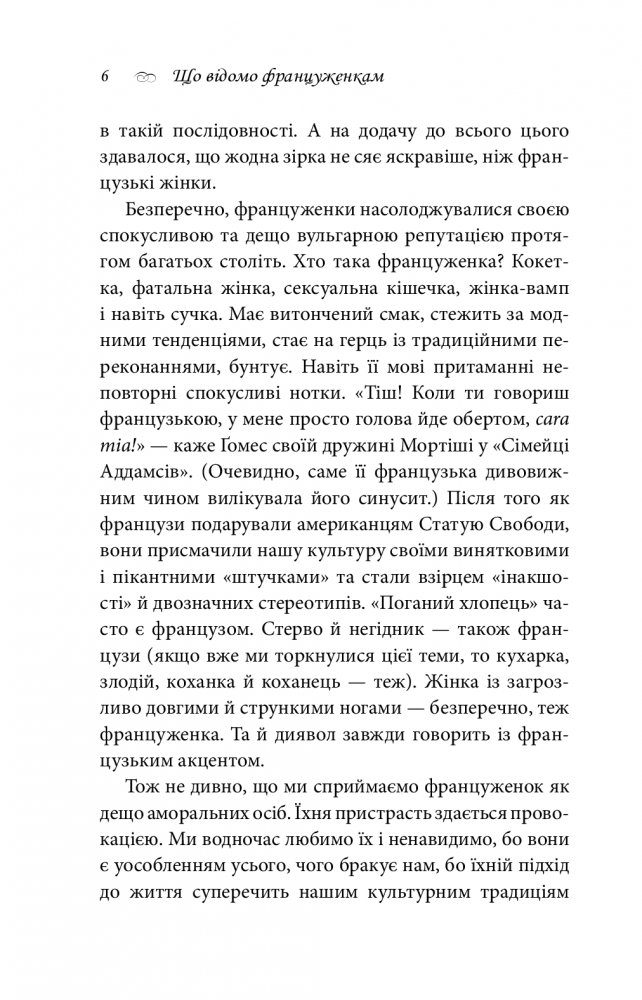 6 Що відомо француженкам

в такій послідовності. А на додачу до всього цього здавалося, що жодна зірка не сяє яскравіше, ніж французькі жінки.

Безперечно, француженки насолоджувалися своєю спокусливою та дещо вульгарною репутацією протягом багатьох століть. Хто така француженка? Кокетка, фатальна жінка, сексуальна кішечка, жінка-вамп і навіть сучка. Має витончений смак, стежить за модними тенденціями, стає на герць із традиційними переконаннями, бунтує. Навіть її мові притаманні неповторні спокусливі нотки. «Тіш! Коли ти говориш французькою, у мене просто голова йде обертом, cara mia!» — каже Ґомес своїй дружині Мортіші у «Сімейці Аддамсів». (Очевидно, саме її французька дивовижним чином вилікувала його синусит.) Після того як французи подарували американцям Статую Свободи, вони присмачили нашу культуру своїми винятковими і пікантними «штучками» та стали взірцем «інакшості» й двозначних стереотипів. «Поганий хлопець» часто є французом. Стерво й негідник — також французи (якщо вже ми торкнулися цієї теми, то кухарка, злодій, коханка й коханець — теж). Жінка із загрозливо довгими й стрункими ногами — безперечно, теж француженка. Та й диявол завжди говорить із французьким акцентом.

Тож не дивно, що ми сприймаємо француженок як дещо аморальних осіб. Їхня пристрасть здається провокацією. Ми водночас любимо їх і ненавидимо, бо вони є уособленням усього, чого бракує нам, бо їхній підхід до життя суперечить нашим культурним традиціям